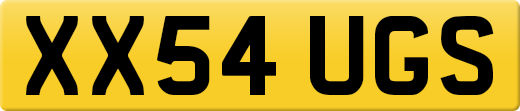 XX54 UGS